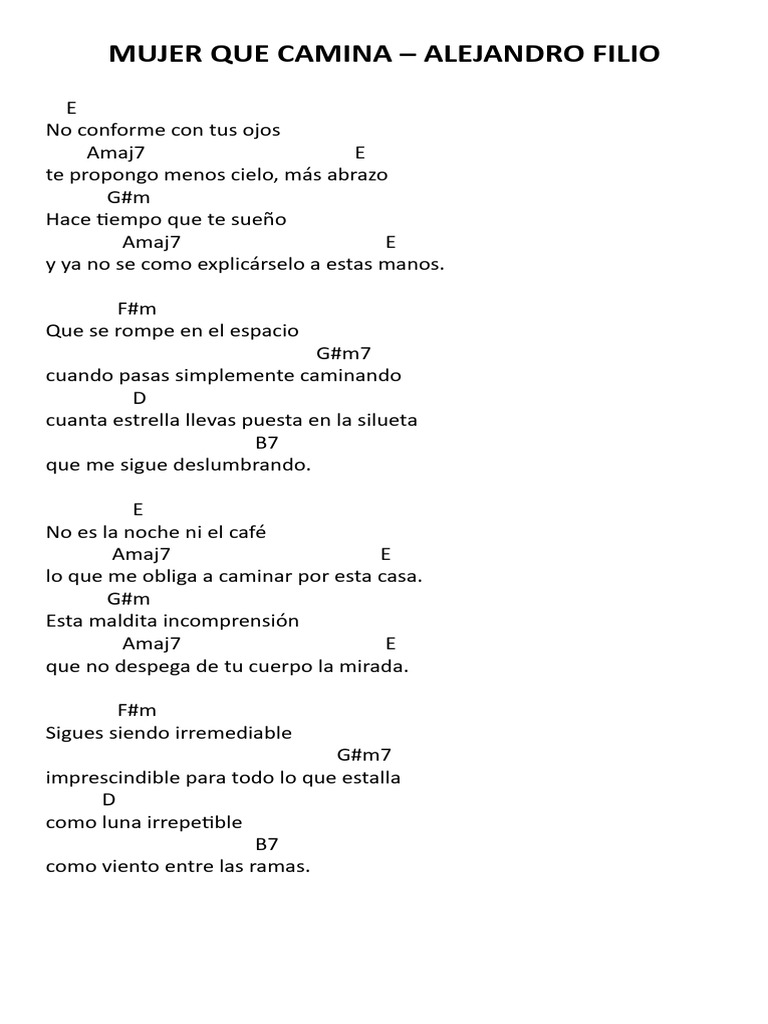 MUJER QUE CAMINA – ALEJANDRO FILIO

E
No conforme con tus ojos
Amaj7 E
te propongo menos cielo, más abrazo
G#m
Hace tiempo que te sueño
Amaj7 E
y ya no se como explicárselo a estas manos.

F#m
Que se rompe en el espacio
G#m7
cuando pasas simplemente caminando
D
cuanta estrella llevas puesta en la silueta
B7
que me sigue deslumbrando.

E
No es la noche ni el café
Amaj7 E
lo que me obliga a caminar por esta casa.
G#m
Esta maldita incomprensión
Amaj7 E
que no despega de tu cuerpo la mirada.

F#m
Sigues siendo irremediable
G#m7
imprescindible para todo lo que estalla
D
como luna irrepetible
B7
como viento entre las ramas.